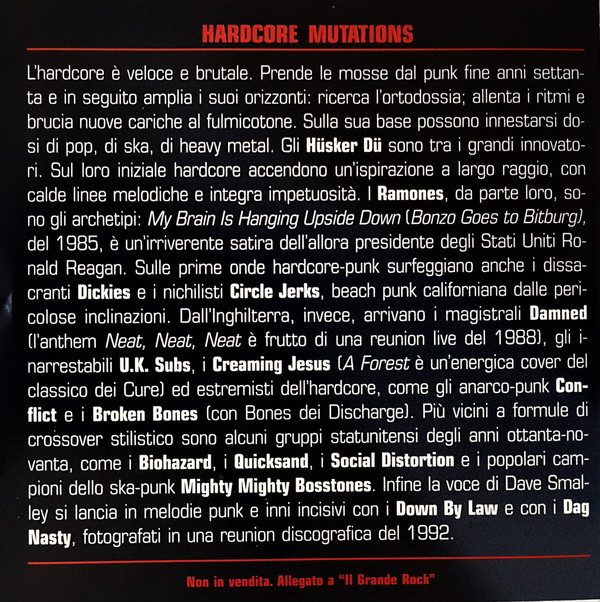 HARDCORE MUTATIONS

L'hardcore è veloce e brutale. Prende le mosse dal punk fine anni settanta e in seguito amplia i suoi orizzonti: ricerca l'ortodossia; allenta i ritmi e brucia nuove cariche al fulmicotone. Sulla sua base possono innestarsi dosi di pop, di ska, di heavy metal. Gli Hüsker Dü sono tra i grandi innovatori. Sul loro iniziale hardcore accendono un'ispirazione a largo raggio, con calde linee melodiche e integra impetuosità. I Ramones, da parte loro, sono gli archetipi: My Brain Is Hanging Upside Down (Bonzo Goes to Bitburg), del 1985, è un'irriverente satira dell'allora presidente degli Stati Uniti Ronald Reagan. Sulle prime onde hardcore-punk surfeggiano anche i dissacranti Dickies e i nichilisti Circle Jerks, beach punk californiana dalle pericolose inclinazioni. Dall'Inghilterra, invece, arrivano i magistrali Damned (l'anthem Neat, Neat, Neat è frutto di una reunion live del 1988), gli inarrestabili U.K. Subs, i Creaming Jesus (A Forest è un'energica cover del classico dei Cure) ed estremisti dell'hardcore, come gli anarco-punk Conflict e i Broken Bones (con Bones dei Discharge). Più vicini a formule di crossover stilistico sono alcuni gruppi statunitensi degli anni ottanta-novanta, come i Biohazard, i Quicksand, i Social Distortion e i popolari campioni dello ska-punk Mighty Mighty Bosstones. Infine la voce di Dave Smalley si lancia in melodie punk e inni incisivi con i Down By Law e con i Dag Nasty, fotografati in una reunion discografica del 1992.

Non in vendita. Allegato a "Il Grande Rock"